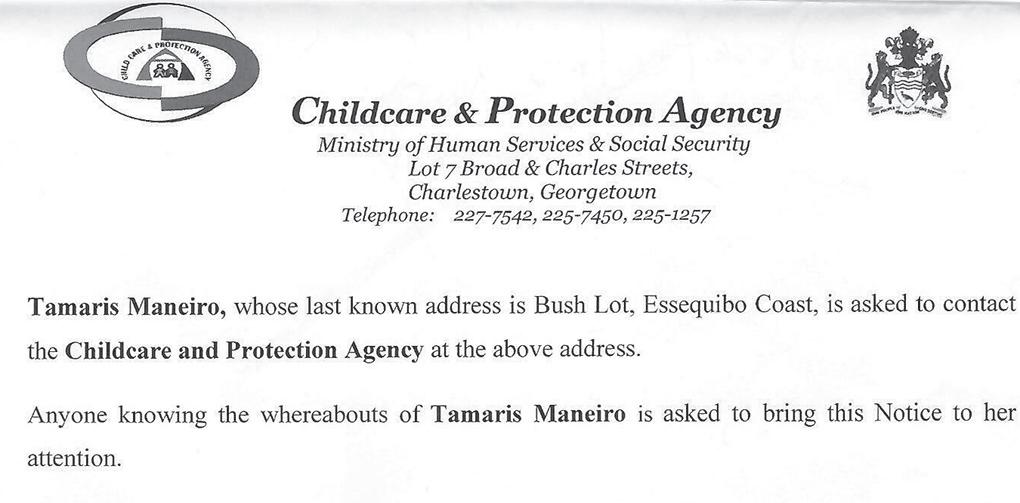 CHILD CARE & PROTECTION AGENCY

Childcare & Protection Agency
Ministry of Human Services & Social Security
Lot 7 Broad & Charles Streets,
Charlestown, Georgetown
Telephone: 227-7542, 225-7450, 225-1257

Tamaris Maneiro, whose last known address is Bush Lot, Essequibo Coast, is asked to contact the Childcare and Protection Agency at the above address.

Anyone knowing the whereabouts of Tamaris Maneiro is asked to bring this Notice to her attention.